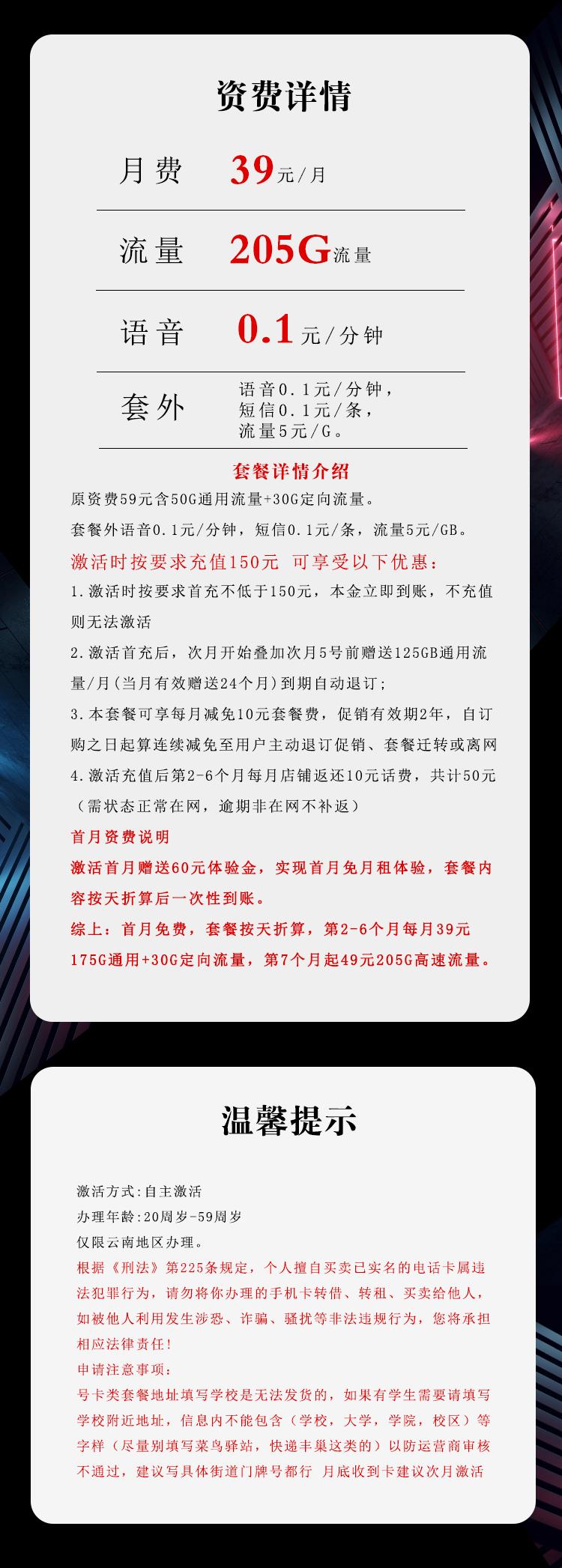 资费详情

月费 39元/月

流量 205G流量

语音 0.1元/分钟

套外 语音0.1元/分钟，短信0.1元/条，流量5元/G。

套餐详情介绍

原资费59元含50G通用流量+30G定向流量。

套餐外语音0.1元/分钟，短信0.1元/条，流量5元/GB。

激活时按要求充值150元 可享受以下优惠：

1.激活时按要求首充不低于150元，本金立即到账，不充值则无法激活

2.激活首充后，次月开始叠加次月5号前赠送125GB通用流量/月(当月有效赠送24个月)到期自动退订；

3.本套餐可享每月减免10元套餐费，促销有效期2年，自订购之日起算连续减免至用户主动退订促销、套餐迁转或离网

4.激活充值后第2-6个月每月店铺返还10元话费，共计50元（需状态正常在网，逾期非在网不补返）

首月资费说明

激活首月赠送60元体验金，实现首月免月租体验，套餐内容按天折算后一次性到账。

综上：首月免费，套餐按天折算，第2-6个月每月39元175G通用+30G定向流量，第7个月起49元205G高速流量。

温馨提示

激活方式:自主激活

办理年龄:20周岁-59周岁

仅限云南地区办理。

根据《刑法》第225条规定，个人擅自买卖已实名的电话卡属违法犯罪行为，请勿将你办理的手机卡转借、转租、买卖给他人，如被他人利用发生涉恐、诈骗、骚扰等非法违规行为，您将承担相应法律责任!

申请注意事项:

号卡类套餐地址填写学校是无法发货的，如果有学生需要请填写学校附近地址，信息内不能包含（学校，大学，学院，校区）等字样（尽量别填写菜鸟驿站，快递丰巢这类的）以防运营商审核不通过，建议写具体街道门牌号都行 月底收到卡建议次月激活